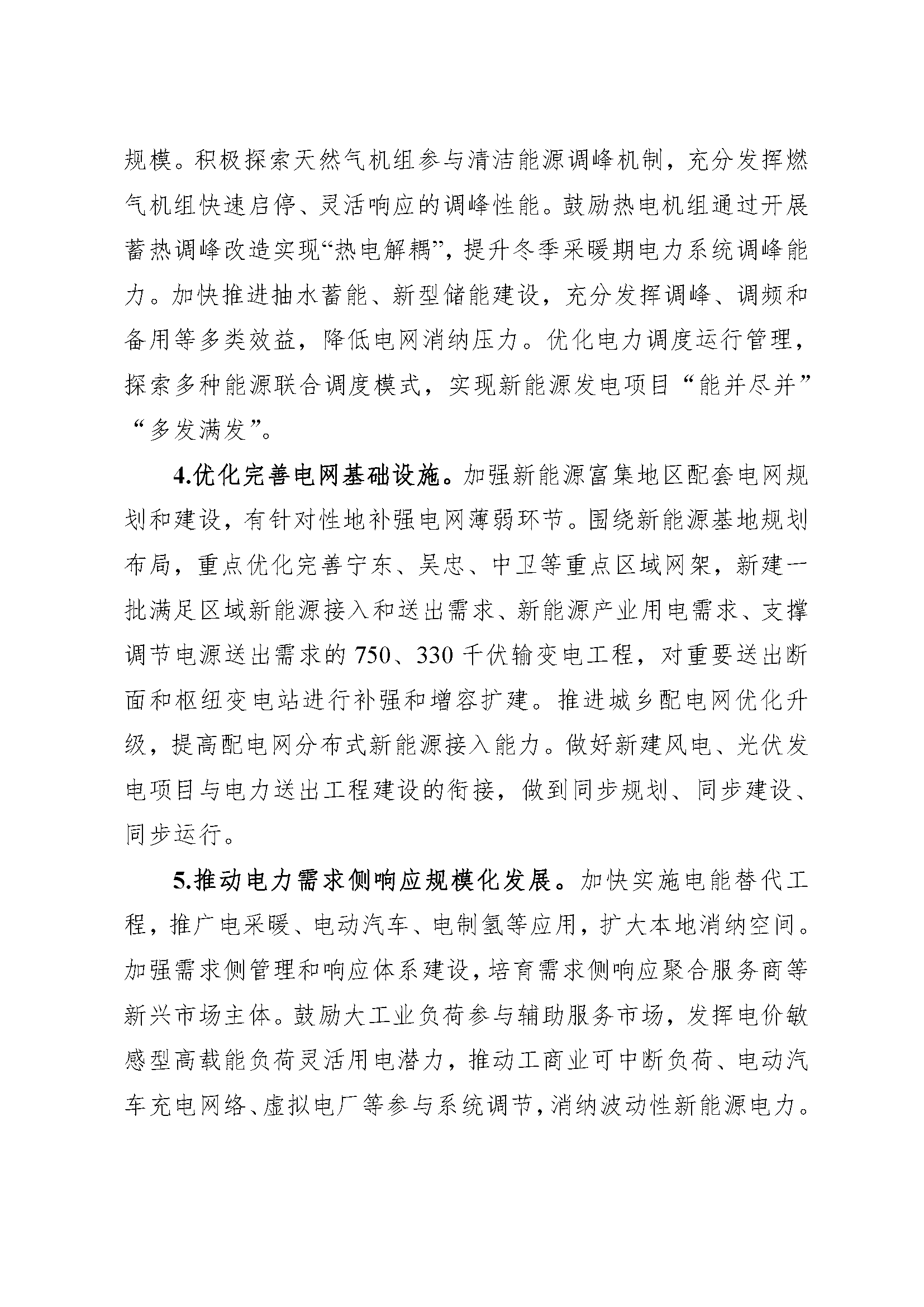 规模。积极探索天然气机组参与清洁能源调峰机制，充分发挥燃气机组快速启停、灵活响应的调峰性能。鼓励热电机组通过开展蓄热调峰改造实现“热电解耦”，提升冬季采暖期电力系统调峰能力。加快推进抽水蓄能、新型储能建设，充分发挥调峰、调频和备用等多类效益，降低电网消纳压力。优化电力调度运行管理，探索多种能源联合调度模式，实现新能源发电项目“能并尽并”“多发满发”。

4.优化完善电网基础设施。加强新能源富集地区配套电网规划和建设，有针对性地补强电网薄弱环节。围绕新能源基地规划布局，重点优化完善宁东、吴忠、中卫等重点区域网架，新建一批满足区域新能源接入和送出需求、新能源产业用电需求、支撑调节电源送出需求的750、330千伏输变电工程，对重要送出断面和枢纽变电站进行补强和增容扩建。推进城乡配电网优化升级，提高配电网分布式新能源接入能力。做好新建风电、光伏发电项目与电力送出工程建设的衔接，做到同步规划、同步建设、同步运行。

5.推动电力需求侧响应规模化发展。加快实施电能替代工程，推广电采暖、电动汽车、电制氢等应用，扩大本地消纳空间。加强需求侧管理和响应体系建设，培育需求侧响应聚合服务商等新兴市场主体。鼓励大工业负荷参与辅助服务市场，发挥电价敏感型高载能负荷灵活用电潜力，推动工商业可中断负荷、电动汽车充电网络、虚拟电厂等参与系统调节，消纳波动性新能源电力。